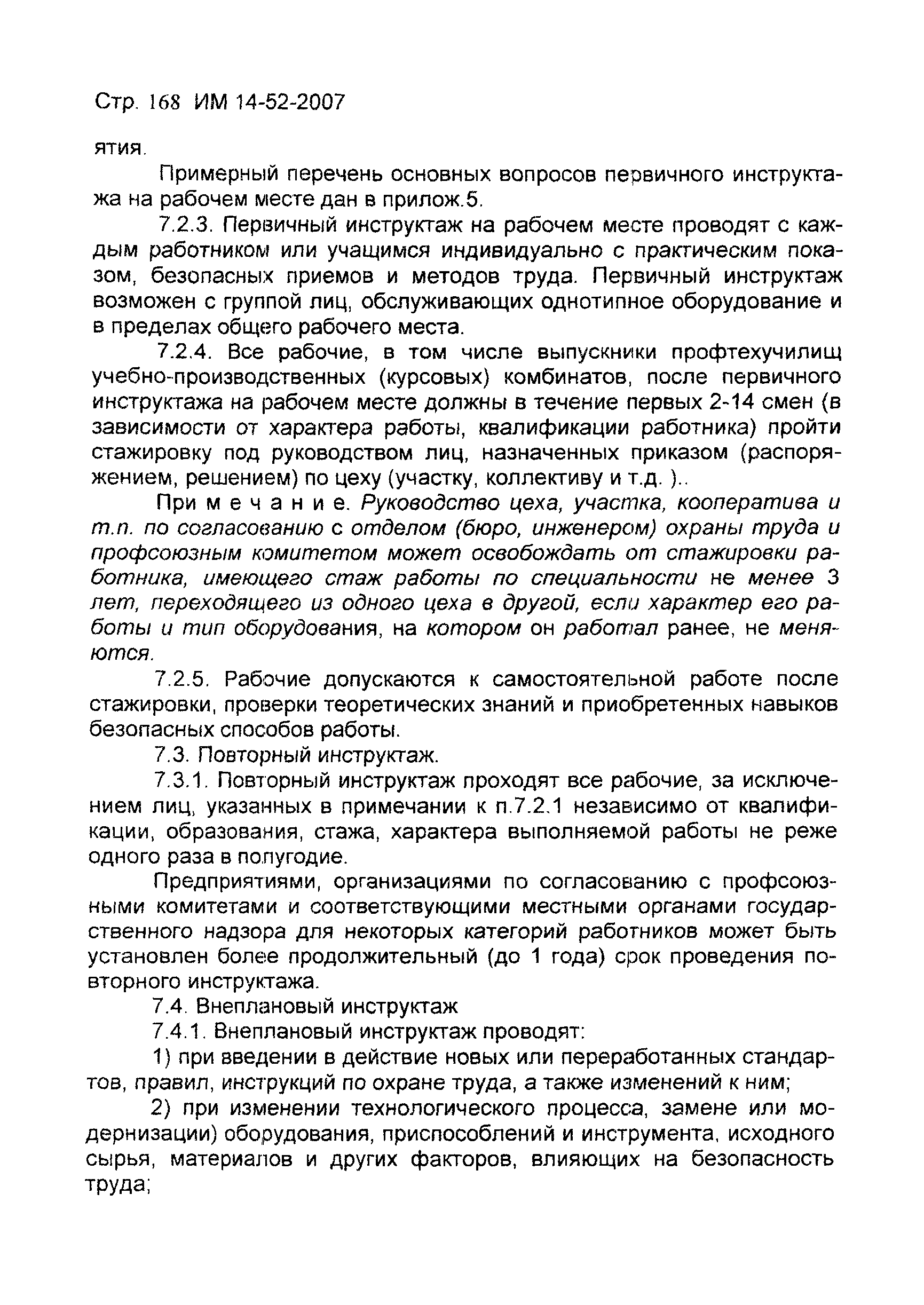 Стр. 168 ИМ 14-52-2007

ятия.

Примерный перечень основных вопросов первичного инструктажа на рабочем месте дан в прилож.5.

7.2.3. Первичный инструктаж на рабочем месте проводят с каждым работником или учащимся индивидуально с практическим показом, безопасных приемов и методов труда. Первичный инструктаж возможен с группой лиц, обслуживающих однотипное оборудование и в пределах общего рабочего места.

7.2.4. Все рабочие, в том числе выпускники профтехучилищ учебно-производственных (курсовых) комбинатов, после первичного инструктажа на рабочем месте должны в течение первых 2-14 смен (в зависимости от характера работы, квалификации работника) пройти стажировку под руководством лиц, назначенных приказом (распоряжением, решением) по цеху (участку, коллективу и т.д. )..

При м е ч а н и е. Руководство цеха, участка, кооператива и т.п. по согласованию с отделом (бюро, инженером) охраны труда и профсоюзным комитетом может освобождать от стажировки работника, имеющего стаж работы по специальности не менее 3 лет, переходящего из одного цеха в другой, если характер его работы и тип оборудования, на котором он работал ранее, не меняются.

7.2.5. Рабочие допускаются к самостоятельной работе после стажировки, проверки теоретических знаний и приобретенных навыков безопасных способов работы.

7.3. Повторный инструктаж.

7.3.1. Повторный инструктаж проходят все рабочие, за исключением лиц, указанных в примечании к п.7.2.1 независимо от квалификации, образования, стажа, характера выполняемой работы не реже одного раза в полугодие.

Предприятиями, организациями по согласованию с профсоюзными комитетами и соответствующими местными органами государственного надзора для некоторых категорий работников может быть установлен более продолжительный (до 1 года) срок проведения повторного инструктажа.

7.4. Внеплановый инструктаж

7.4.1. Внеплановый инструктаж проводят:

1) при введении в действие новых или переработанных стандартов, правил, инструкций по охране труда, а также изменений к ним;

2) при изменении технологического процесса, замене или модернизации) оборудования, приспособлений и инструмента, исходного сырья, материалов и других факторов, влияющих на безопасность труда;